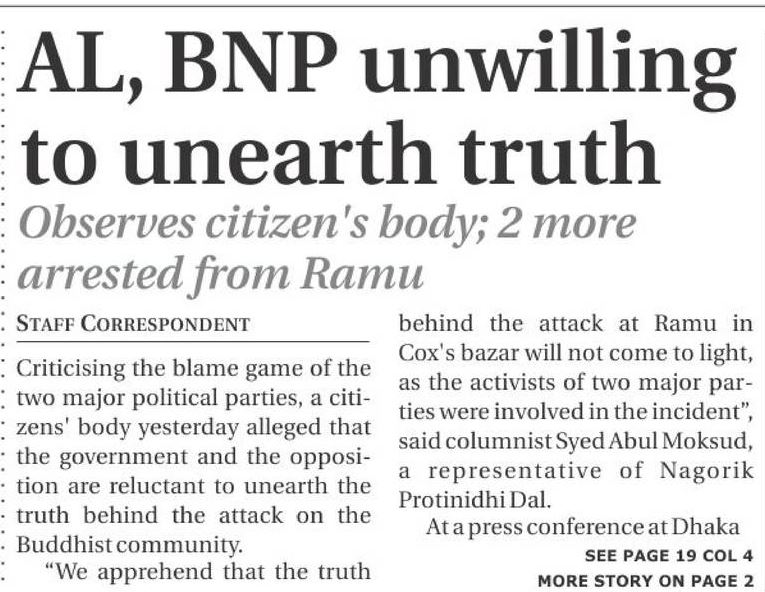 AL, BNP unwilling to unearth truth

Observes citizen's body; 2 more arrested from Ramu

STAFF CORRESPONDENT

Criticising the blame game of the two major political parties, a citizens' body yesterday alleged that the government and the opposition are reluctant to unearth the truth behind the attack on the Buddhist community.

"We apprehend that the truth behind the attack at Ramu in Cox's bazar will not come to light, as the activists of two major parties were involved in the incident", said columnist Syed Abul Moksud, a representative of Nagorik Protinidhi Dal.

At a press conference at Dhaka

SEE PAGE 19 COL 4

MORE STORY ON PAGE 2